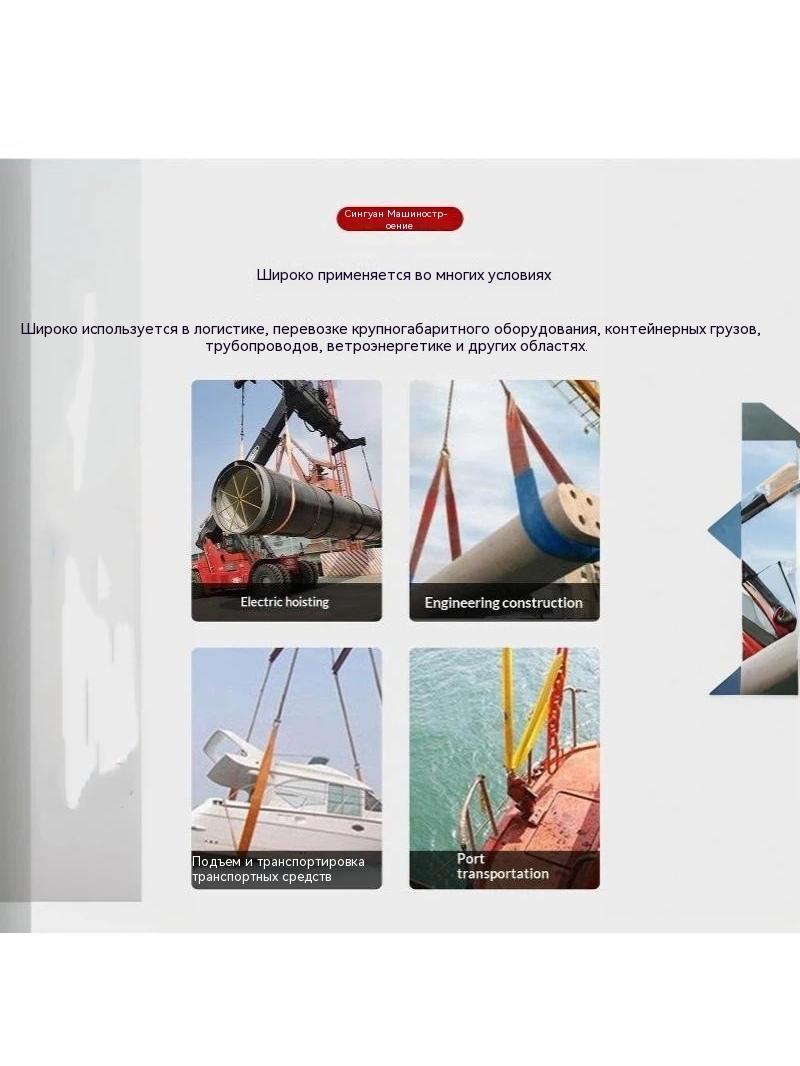 Сингуан Машиностроение

Широко применяется во многих условиях

Широко используется в логистике, перевозке крупногабаритного оборудования, контейнерных грузов, трубопроводов, ветроэнергетике и других областях.

Electric hoisting

Engineering construction

Подъем и транспортировка транспортных средств

Port transportation